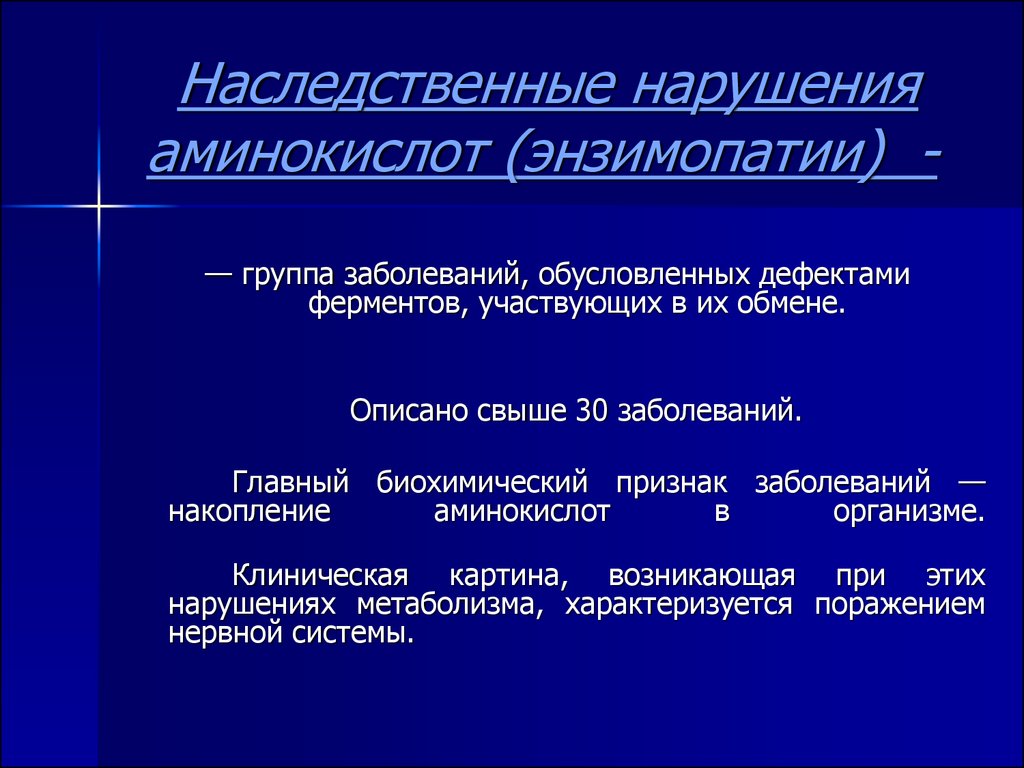 Наследственные нарушения аминокислот (энзимопатии) -

— группа заболеваний, обусловленных дефектами ферментов, участвующих в их обмене.

Описано свыше 30 заболеваний.

Главный биохимический признак заболеваний — накопление аминокислот в организме.

Клиническая картина, возникающая при этих нарушениях метаболизма, характеризуется поражением нервной системы.